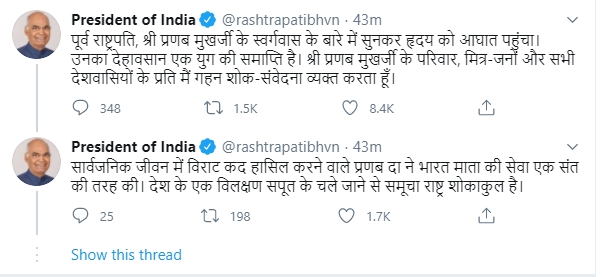 President of India @rashtrapatibhvn · 43m
पूर्व राष्ट्रपति, श्री प्रणब मुखर्जी के स्वर्गवास के बारे में सुनकर हृदय को आघात पहुंचा। उनका देहावसान एक युग की समाप्ति है। श्री प्रणब मुखर्जी के परिवार, मित्र-जनों और सभी देशवासियों के प्रति मैं गहन शोक-संवेदना व्यक्त करता हूँ।

348 1.5K 8.4K

President of India @rashtrapatibhvn · 43m
सार्वजनिक जीवन में विराट कद हासिल करने वाले प्रणब दा ने भारत माता की सेवा एक संत की तरह की। देश के एक विलक्षण सपूत के चले जाने से समूचा राष्ट्र शोकाकुल है।

25 198 1.7K

Show this thread